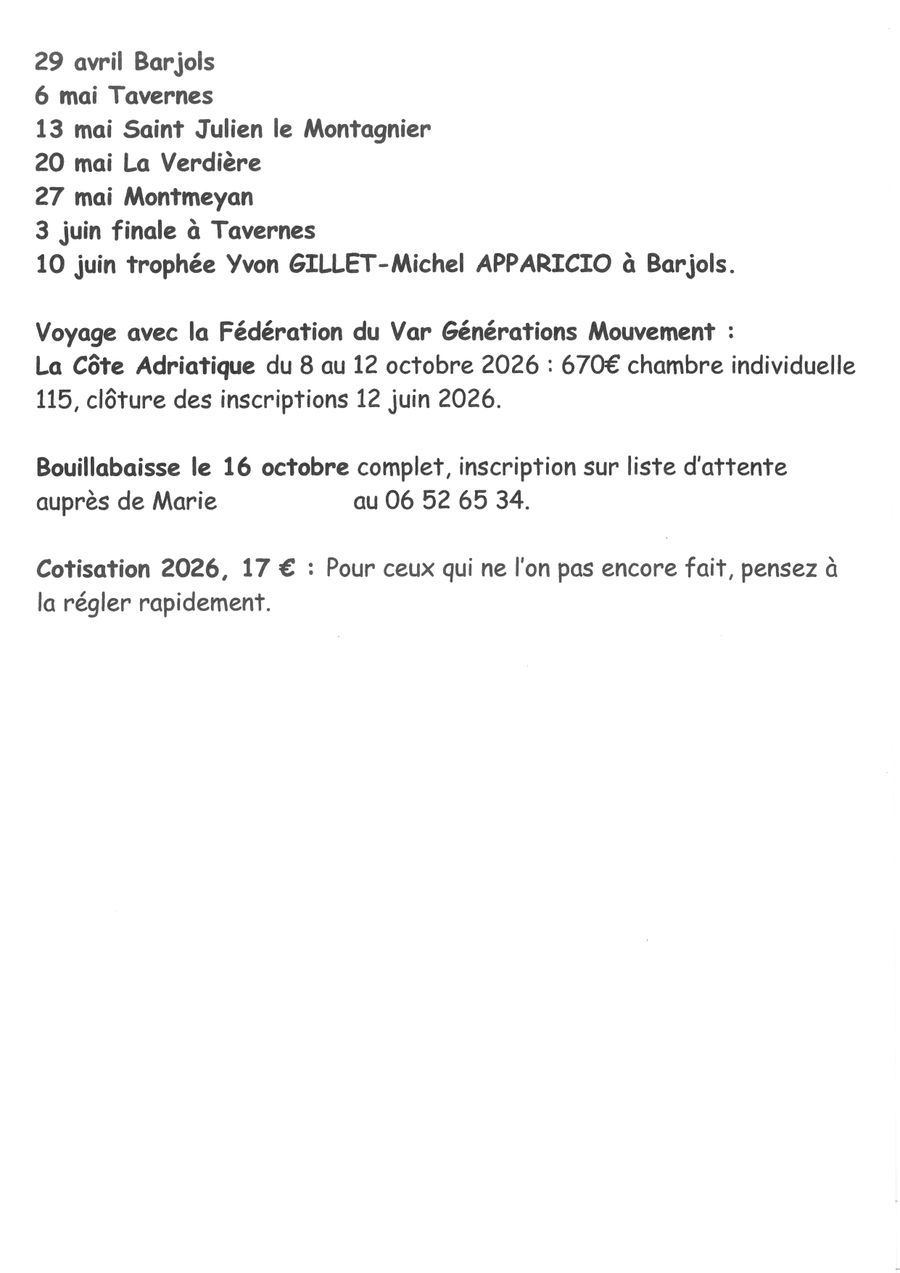 29 avril Barjols
6 mai Tavernes
13 mai Saint Julien le Montagnier
20 mai La Verdière
27 mai Montmeyan
3 juin finale à Tavernes
10 juin trophée Yvon GILLET-Michel APPARICIO à Barjols.

Voyage avec la Fédération du Var Générations Mouvement :
La Côte Adriatique du 8 au 12 octobre 2026 : 670€ chambre individuelle 115, clôture des inscriptions 12 juin 2026.

Bouillabaisse le 16 octobre complet, inscription sur liste d'attente auprès de Marie au 06 52 65 34.

Cotisation 2026, 17 € : Pour ceux qui ne l'on pas encore fait, pensez à la régler rapidement.